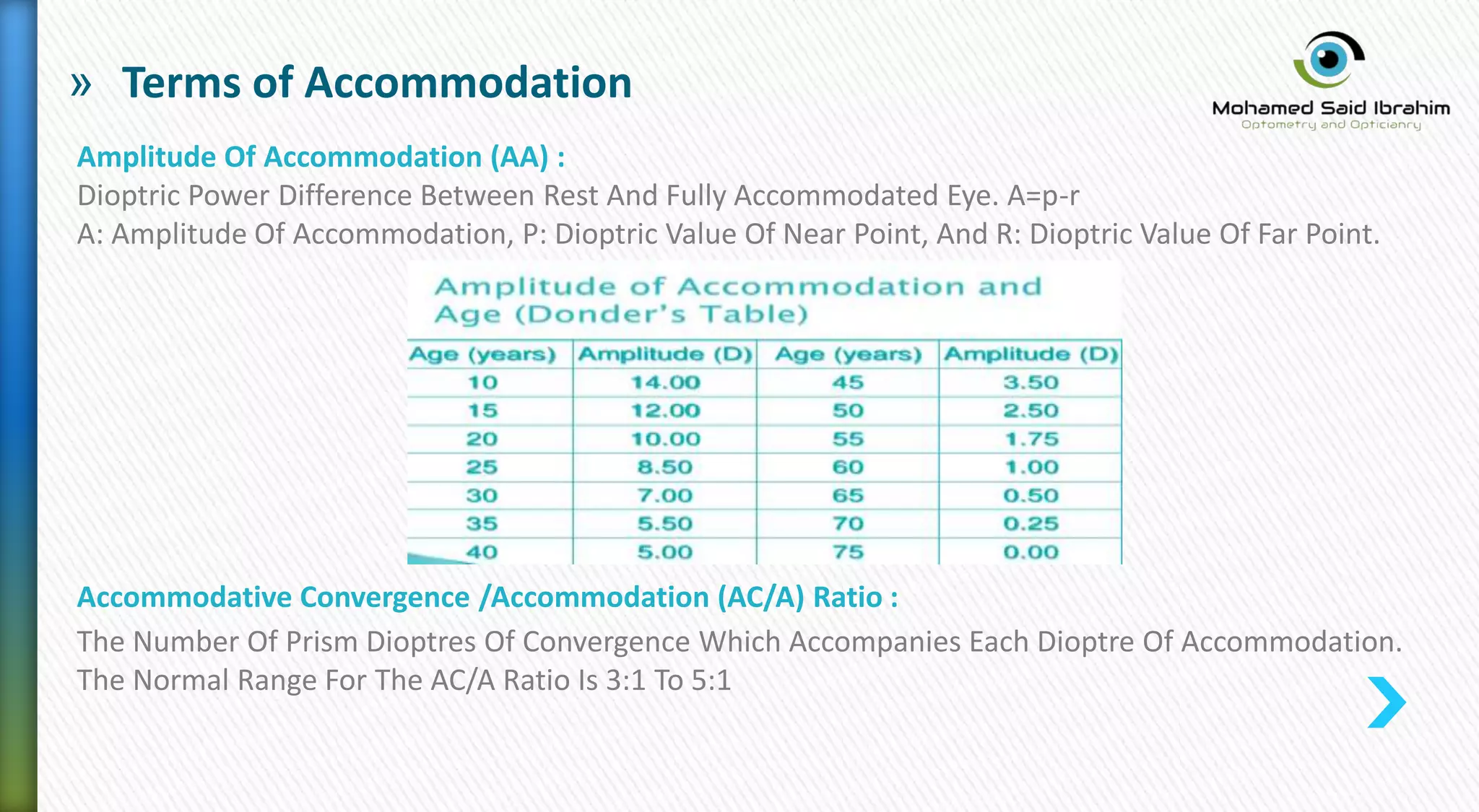 » Terms of Accommodation

Mohamed Said Ibrahim
Optometry and Opticianry

Amplitude Of Accommodation (AA) :
Dioptric Power Difference Between Rest And Fully Accommodated Eye. A=p-r
A: Amplitude Of Accommodation, P: Dioptric Value Of Near Point, And R: Dioptric Value Of Far Point.

Amplitude of Accommodation and Age (Donder's Table)

| Age (years) | Amplitude (D) | Age (years) | Amplitude (D) |
|---|---|---|---|
| 10 | 14.00 | 45 | 3.50 |
| 15 | 12.00 | 50 | 2.50 |
| 20 | 10.00 | 55 | 1.75 |
| 25 | 8.50 | 60 | 1.00 |
| 30 | 7.00 | 65 | 0.50 |
| 35 | 5.50 | 70 | 0.25 |
| 40 | 5.00 | 75 | 0.00 |

Accommodative Convergence /Accommodation (AC/A) Ratio :
The Number Of Prism Dioptres Of Convergence Which Accompanies Each Dioptre Of Accommodation.
The Normal Range For The AC/A Ratio Is 3:1 To 5:1